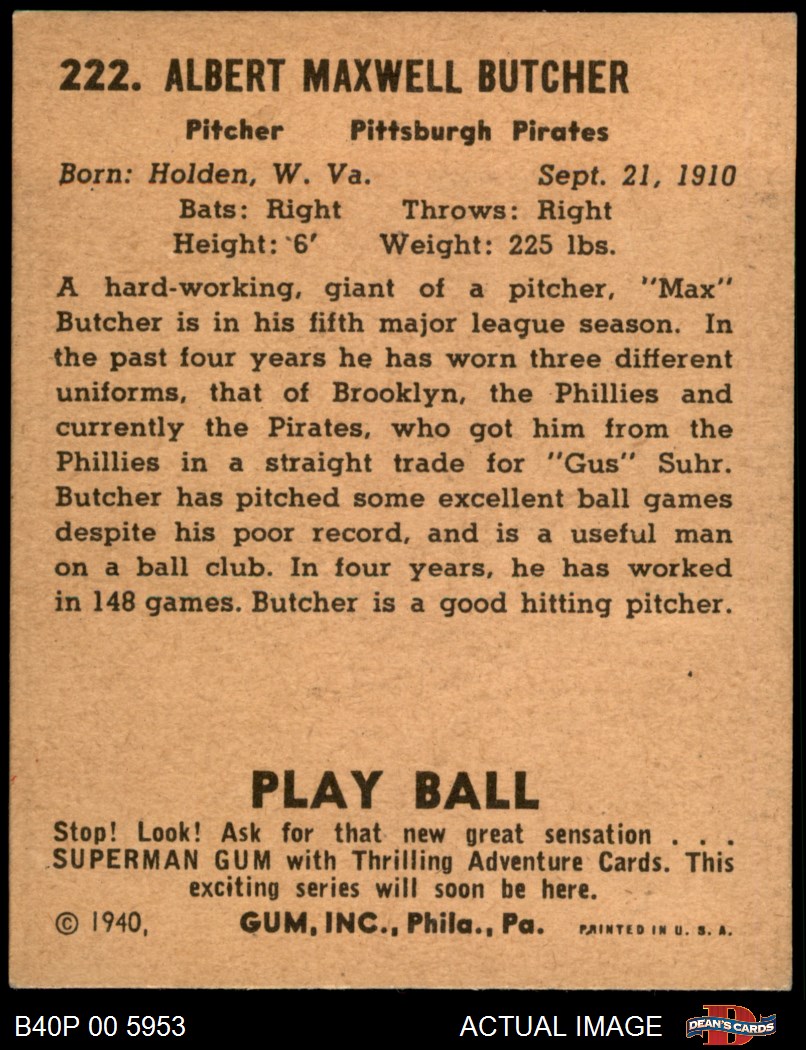 222. ALBERT MAXWELL BUTCHER

Pitcher Pittsburgh Pirates

Born: Holden, W. Va. Sept. 21, 1910
Bats: Right Throws: Right
Height: 6' Weight: 225 lbs.

A hard-working, giant of a pitcher, "Max" Butcher is in his fifth major league season. In the past four years he has worn three different uniforms, that of Brooklyn, the Phillies and currently the Pirates, who got him from the Phillies in a straight trade for "Gus" Suhr. Butcher has pitched some excellent ball games despite his poor record, and is a useful man on a ball club. In four years, he has worked in 148 games. Butcher is a good hitting pitcher.

PLAY BALL

Stop! Look! Ask for that new great sensation . . . SUPERMAN GUM with Thrilling Adventure Cards. This exciting series will soon be here.

© 1940, GUM, INC., Phila., Pa. PRINTED IN U. S. A.

B40P 00 5953 ACTUAL IMAGE DEAN'S CARDS